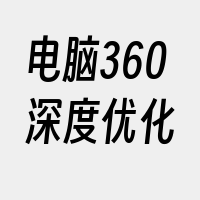 电脑360
深度优化